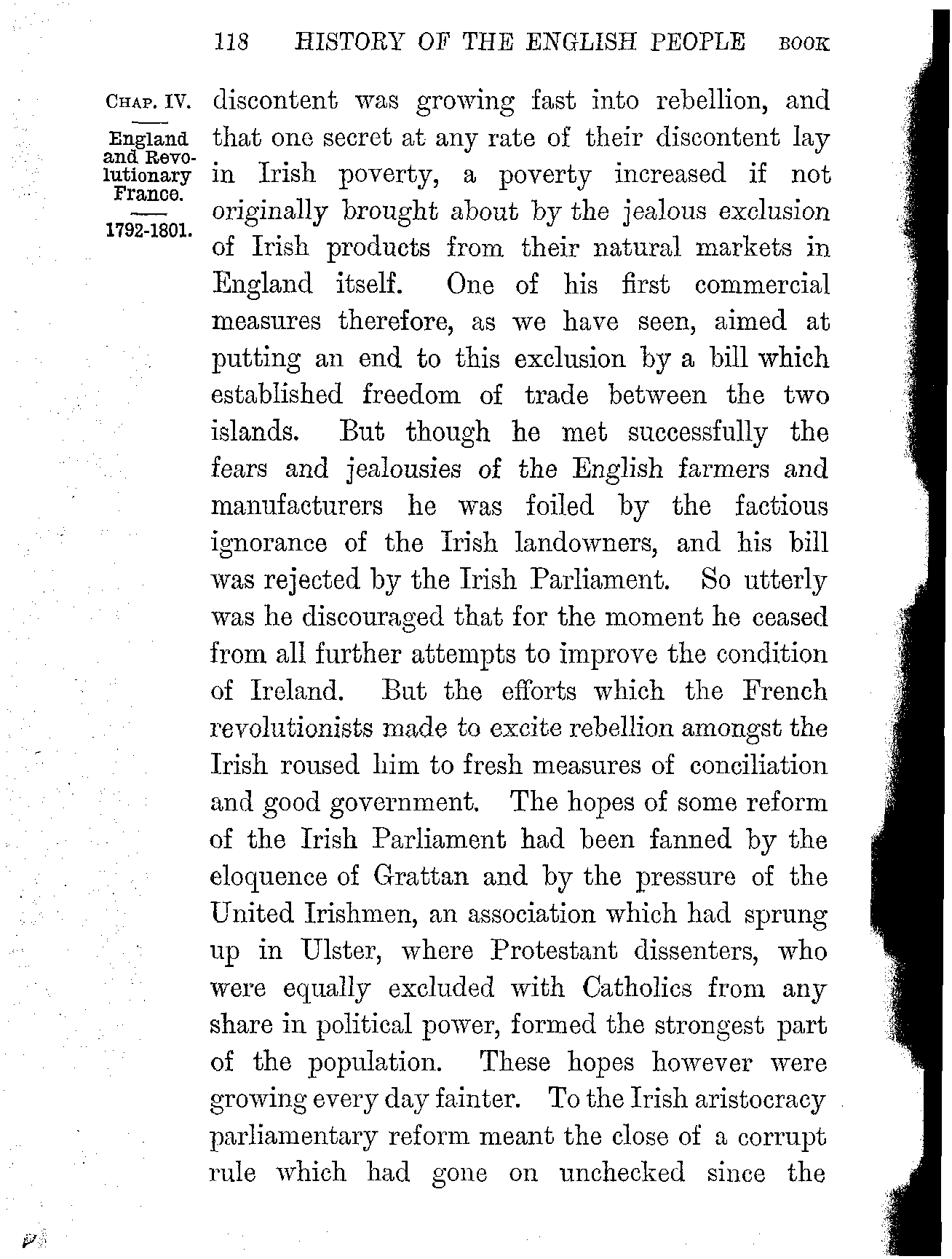 118 HISTORY OF THE ENGLISH PEOPLE BOOK

CHAP. IV.

England and Revolutionary France.

1792-1801.

discontent was growing fast into rebellion, and that one secret at any rate of their discontent lay in Irish poverty, a poverty increased if not originally brought about by the jealous exclusion of Irish products from their natural markets in England itself. One of his first commercial measures therefore, as we have seen, aimed at putting an end to this exclusion by a bill which established freedom of trade between the two islands. But though he met successfully the fears and jealousies of the English farmers and manufacturers he was foiled by the factious ignorance of the Irish landowners, and his bill was rejected by the Irish Parliament. So utterly was he discouraged that for the moment he ceased from all further attempts to improve the condition of Ireland. But the efforts which the French revolutionists made to excite rebellion amongst the Irish roused him to fresh measures of conciliation and good government. The hopes of some reform of the Irish Parliament had been fanned by the eloquence of Grattan and by the pressure of the United Irishmen, an association which had sprung up in Ulster, where Protestant dissenters, who were equally excluded with Catholics from any share in political power, formed the strongest part of the population. These hopes however were growing every day fainter. To the Irish aristocracy parliamentary reform meant the close of a corrupt rule which had gone on unchecked since the